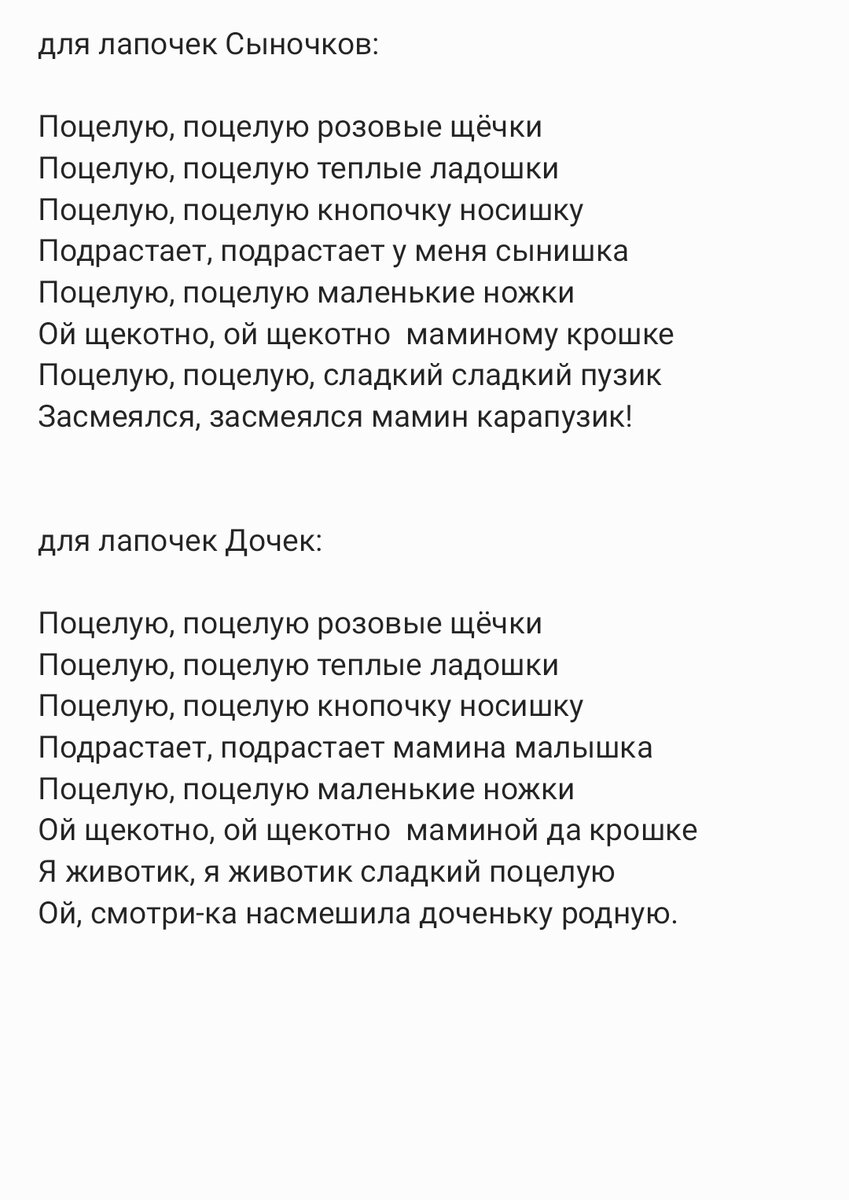 для лапочек Сыночков:

Поцелую, поцелую розовые щёчки
Поцелую, поцелую теплые ладошки
Поцелую, поцелую кнопочку носишку
Подрастает, подрастает у меня сынишка
Поцелую, поцелую маленькие ножки
Ой щекотно, ой щекотно маминому крошке
Поцелую, поцелую, сладкий сладкий пузик
Засмеялся, засмеялся мамин карапузик!

для лапочек Дочек:

Поцелую, поцелую розовые щёчки
Поцелую, поцелую теплые ладошки
Поцелую, поцелую кнопочку носишку
Подрастает, подрастает мамина малышка
Поцелую, поцелую маленькие ножки
Ой щекотно, ой щекотно маминой да крошке
Я животик, я животик сладкий поцелую
Ой, смотри-ка насмешила доченьку родную.